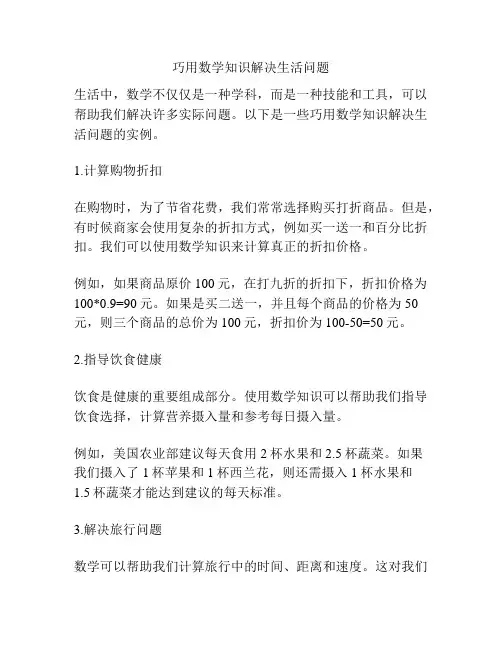 巧用数学知识解决生活问题

生活中，数学不仅仅是一种学科，而是一种技能和工具，可以帮助我们解决许多实际问题。以下是一些巧用数学知识解决生活问题的实例。

1.计算购物折扣

在购物时，为了节省花费，我们常常选择购买打折商品。但是，有时候商家会使用复杂的折扣方式，例如买一送一和百分比折扣。我们可以使用数学知识来计算真正的折扣价格。

例如，如果商品原价 100 元，在打九折的折扣下，折扣价格为 100*0.9=90 元。如果是买二送一，并且每个商品的价格为 50 元，则三个商品的总价为 100 元，折扣价为 100-50=50 元。

2.指导饮食健康

饮食是健康的重要组成部分。使用数学知识可以帮助我们指导饮食选择，计算营养摄入量和参考每日摄入量。

例如，美国农业部建议每天食用 2 杯水果和 2.5 杯蔬菜。如果我们摄入了 1 杯苹果和 1 杯西兰花，则还需摄入 1 杯水果和 1.5 杯蔬菜才能达到建议的每天标准。

3.解决旅行问题

数学可以帮助我们计算旅行中的时间、距离和速度。这对我们